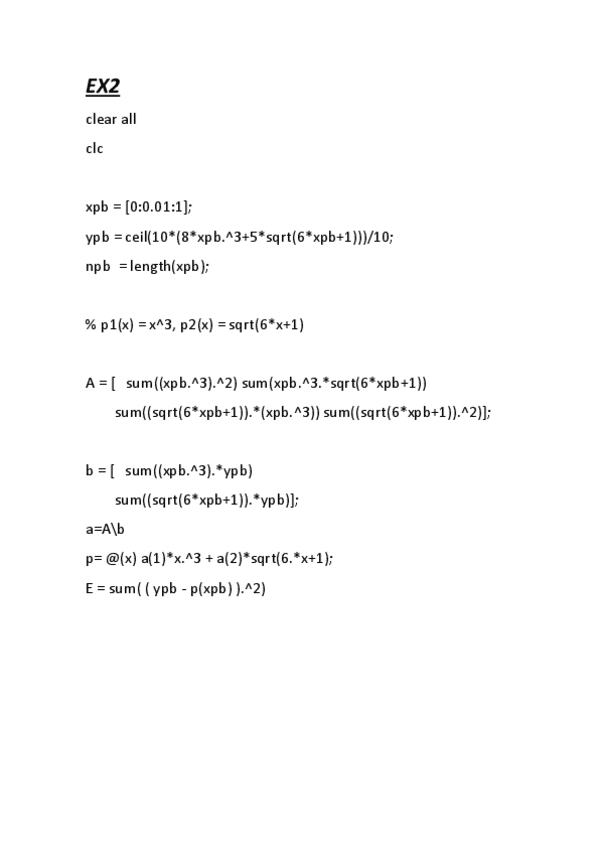 EX2

clear all

clc

xpb = [0:0.01:1];

ypb = ceil(10*(8*xpb.^3+5*sqrt(6*xpb+1)))/10;

npb = length(xpb);

% p1(x) = x^3, p2(x) = sqrt(6*x+1)

A = [ sum((xpb.^3).^2) sum(xpb.^3.*sqrt(6*xpb+1))
sum((sqrt(6*xpb+1)).*(xpb.^3)) sum((sqrt(6*xpb+1)).^2)];

b = [ sum((xpb.^3).*ypb)
sum((sqrt(6*xpb+1)).*ypb)];

a=A\b

p= @(x) a(1)*x.^3 + a(2)*sqrt(6.*x+1);

E = sum( ( ypb - p(xpb) ).^2)